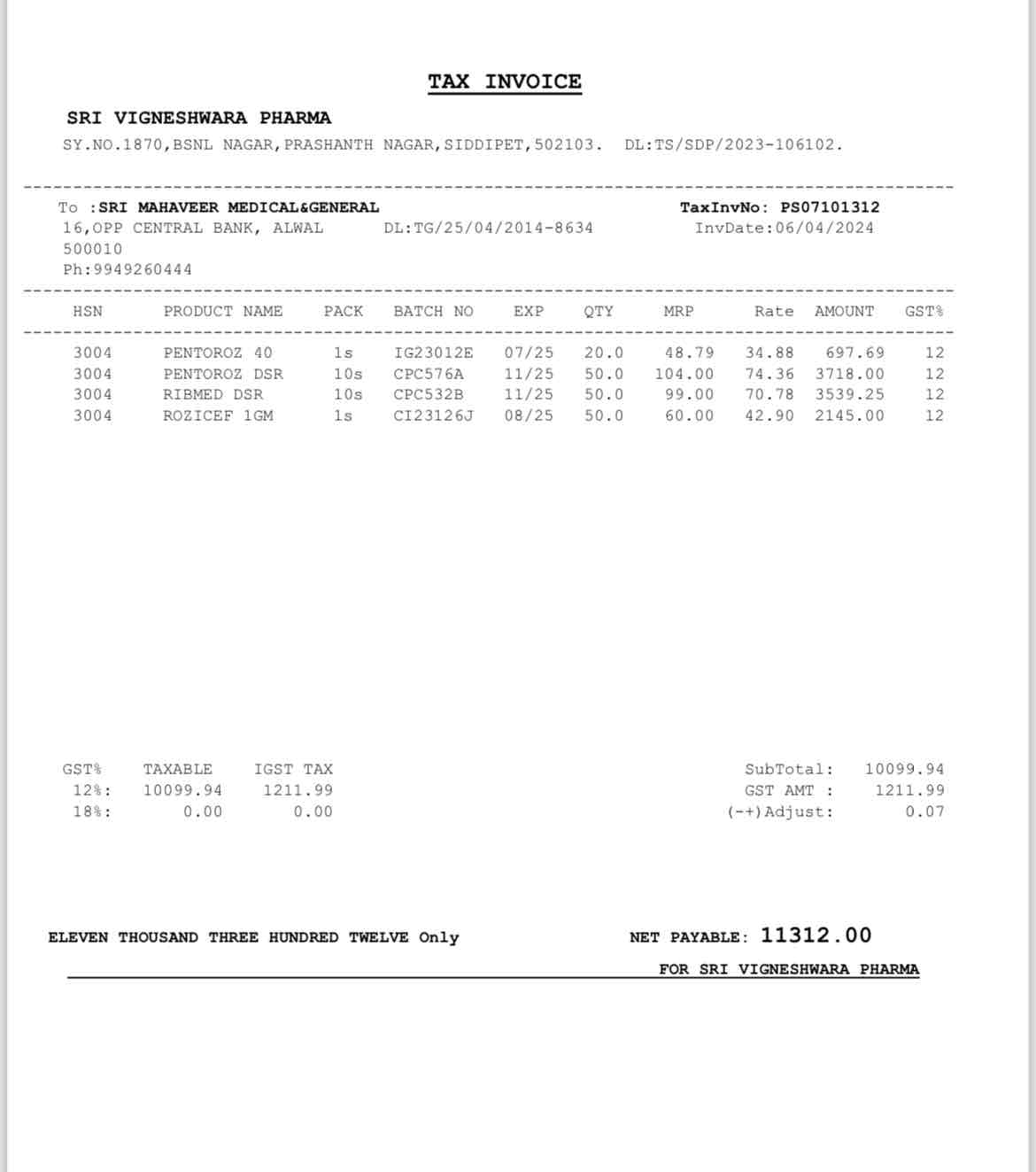 TAX INVOICE

SRI VIGNESHWARA PHARMA

SY.NO.1870,BSNL NAGAR,PRASHANTH NAGAR,SIDDIPET,502103. DL:TS/SDP/2023-106102.

To :SRI MAHAVEER MEDICAL&GENERAL
16,OPP CENTRAL BANK, ALWAL DL:TG/25/04/2014-8634
500010
Ph:9949260444

TaxInvNo: PS07101312
InvDate:06/04/2024

| HSN | PRODUCT NAME | PACK | BATCH NO | EXP | QTY | MRP | Rate | AMOUNT | GST% |
|---|---|---|---|---|---|---|---|---|---|
| 3004 | PENTOROZ 40 | 1s | IG23012E | 07/25 | 20.0 | 48.79 | 34.88 | 697.69 | 12 |
| 3004 | PENTOROZ DSR | 10s | CPC576A | 11/25 | 50.0 | 104.00 | 74.36 | 3718.00 | 12 |
| 3004 | RIBMED DSR | 10s | CPC532B | 11/25 | 50.0 | 99.00 | 70.78 | 3539.25 | 12 |
| 3004 | ROZICEF 1GM | 1s | CI23126J | 08/25 | 50.0 | 60.00 | 42.90 | 2145.00 | 12 |

| GST% | TAXABLE | IGST TAX |
|---|---|---|
| 12%: | 10099.94 | 1211.99 |
| 18%: | 0.00 | 0.00 |

SubTotal: 10099.94
GST AMT : 1211.99
(-+)Adjust: 0.07

ELEVEN THOUSAND THREE HUNDRED TWELVE Only

NET PAYABLE: 11312.00

FOR SRI VIGNESHWARA PHARMA